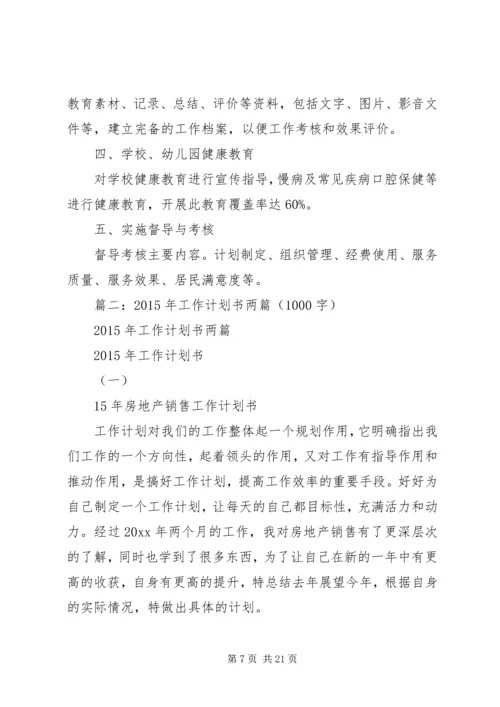 教育素材、记录、总结、评价等资料，包括文字、图片、影音文件等，建立完备的工作档案，以便工作考核和效果评价。

四、学校、幼儿园健康教育

对学校健康教育进行宣传指导，慢病及常见疾病口腔保健等进行健康教育，开展此教育覆盖率达60%。

五、实施督导与考核

督导考核主要内容。计划制定、组织管理、经费使用、服务质量、服务效果、居民满意度等。

篇二：2015年工作计划书两篇（1000字）

2015年工作计划书两篇

2015年工作计划书

（一）

15年房地产销售工作计划书

工作计划对我们的工作整体起一个规划作用，它明确指出我们工作的一个方向性，起着领头的作用，又对工作有指导作用和推动作用，是搞好工作计划，提高工作效率的重要手段。好好为自己制定一个工作计划，让每天的自己都目标性，充满活力和动力。经过20xx年两个月的工作，我对房地产销售有了更深层次的了解，同时也学到了很多东西，为了让自己在新的一年中有更高的收获，自身有更高的提升，特总结去年展望今年，根据自身的实际情况，特做出具体的计划。

第7页 共21页